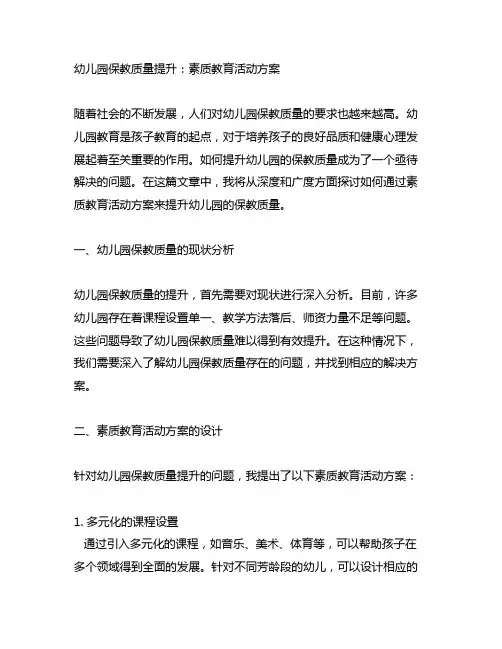 幼儿园保教质量提升：素质教育活动方案

随着社会的不断发展，人们对幼儿园保教质量的要求也越来越高。幼儿园教育是孩子教育的起点，对于培养孩子的良好品质和健康心理发展起着至关重要的作用。如何提升幼儿园的保教质量成为了一个亟待解决的问题。在这篇文章中，我将从深度和广度方面探讨如何通过素质教育活动方案来提升幼儿园的保教质量。

一、幼儿园保教质量的现状分析

幼儿园保教质量的提升，首先需要对现状进行深入分析。目前，许多幼儿园存在着课程设置单一、教学方法落后、师资力量不足等问题。这些问题导致了幼儿园保教质量难以得到有效提升。在这种情况下，我们需要深入了解幼儿园保教质量存在的问题，并找到相应的解决方案。

二、素质教育活动方案的设计

针对幼儿园保教质量提升的问题，我提出了以下素质教育活动方案：

1. 多元化的课程设置
通过引入多元化的课程，如音乐、美术、体育等，可以帮助孩子在多个领域得到全面的发展。针对不同芳龄段的幼儿，可以设计相应的